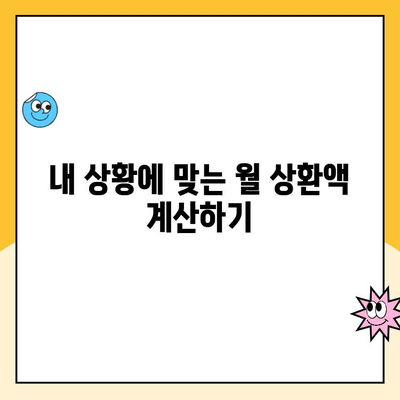 내 상황에 맞는 월 상환액 계산하기